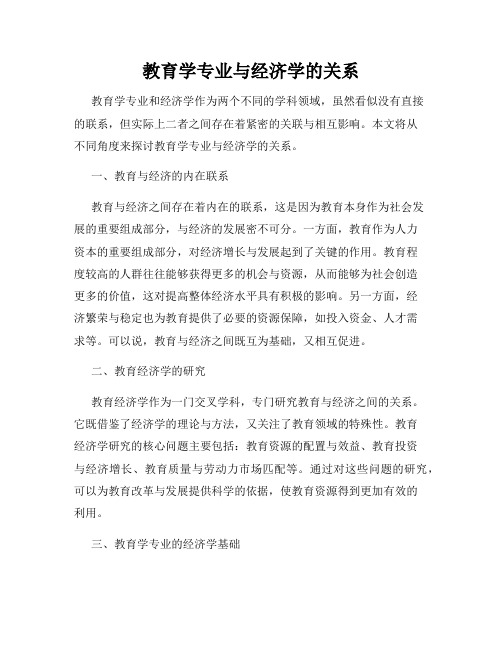 教育学专业与经济学的关系

教育学专业和经济学作为两个不同的学科领域，虽然看似没有直接的联系，但实际上二者之间存在着紧密的关联与相互影响。本文将从不同角度来探讨教育学专业与经济学的关系。

一、教育与经济的内在联系

教育与经济之间存在着内在的联系，这是因为教育本身作为社会发展的重要组成部分，与经济的发展密不可分。一方面，教育作为人力资本的重要组成部分，对经济增长与发展起到了关键的作用。教育程度较高的人群往往能够获得更多的机会与资源，从而能够为社会创造更多的价值，这对提高整体经济水平具有积极的影响。另一方面，经济繁荣与稳定也为教育提供了必要的资源保障，如投入资金、人才需求等。可以说，教育与经济之间既互为基础，又相互促进。

二、教育经济学的研究

教育经济学作为一门交叉学科，专门研究教育与经济之间的关系。它既借鉴了经济学的理论与方法，又关注了教育领域的特殊性。教育经济学研究的核心问题主要包括：教育资源的配置与效益、教育投资与经济增长、教育质量与劳动力市场匹配等。通过对这些问题的研究，可以为教育改革与发展提供科学的依据，使教育资源得到更加有效的利用。

三、教育学专业的经济学基础